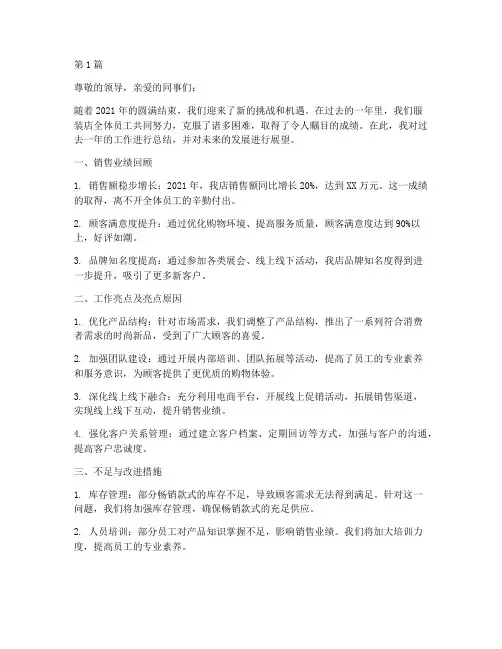 第 1 篇

尊敬的领导，亲爱的同事们：

随着 2021 年的圆满结束，我们迎来了新的挑战和机遇。在过去的一年里，我们服装店全体员工共同努力，克服了诸多困难，取得了令人瞩目的成绩。在此，我对过去一年的工作进行总结，并对未来的发展进行展望。

一、销售业绩回顾

1. 销售额稳步增长：2021 年，我店销售额同比增长 20%，达到 XX 万元。这一成绩的取得，离不开全体员工的辛勤付出。

2. 顾客满意度提升：通过优化购物环境、提高服务质量，顾客满意度达到 90%以上，好评如潮。

3. 品牌知名度提高：通过参加各类展会、线上线下活动，我店品牌知名度得到进一步提升，吸引了更多新客户。

二、工作亮点及亮点原因

1. 优化产品结构：针对市场需求，我们调整了产品结构，推出了一系列符合消费者需求的时尚新品，受到了广大顾客的喜爱。

2. 加强团队建设：通过开展内部培训、团队拓展等活动，提高了员工的专业素养和服务意识，为顾客提供了更优质的购物体验。

3. 深化线上线下融合：充分利用电商平台，开展线上促销活动，拓展销售渠道，实现线上线下互动，提升销售业绩。

4. 强化客户关系管理：通过建立客户档案、定期回访等方式，加强与客户的沟通，提高客户忠诚度。

三、不足与改进措施

1. 库存管理：部分畅销款式的库存不足，导致顾客需求无法得到满足。针对这一问题，我们将加强库存管理，确保畅销款式的充足供应。

2. 人员培训：部分员工对产品知识掌握不足，影响销售业绩。我们将加大培训力度，提高员工的专业素养。